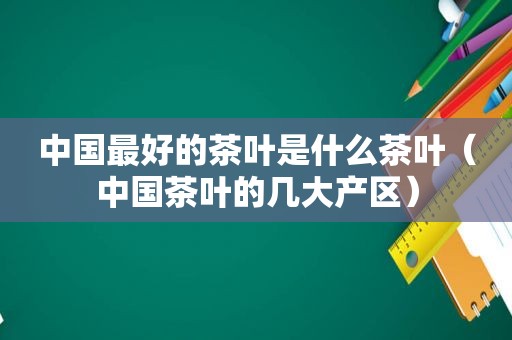 中国最好的茶叶是什么茶叶（中国茶叶的几大产区）